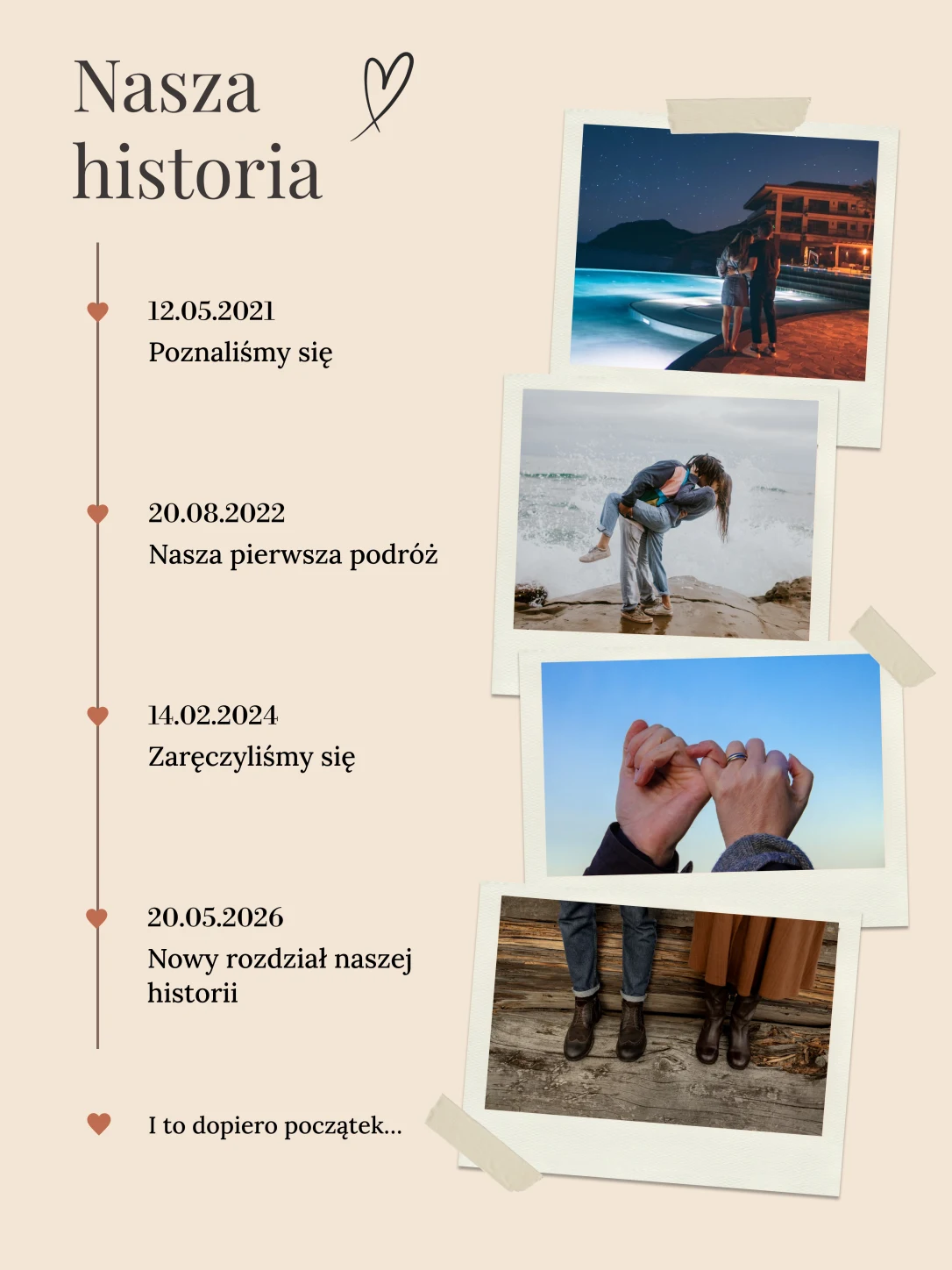 Nasza historia

12.05.2021
Poznaliśmy się

20.08.2022
Nasza pierwsza podróż

14.02.2024
Zaręczyliśmy się

20.05.2026
Nowy rozdział naszej historii

I to dopiero początek...